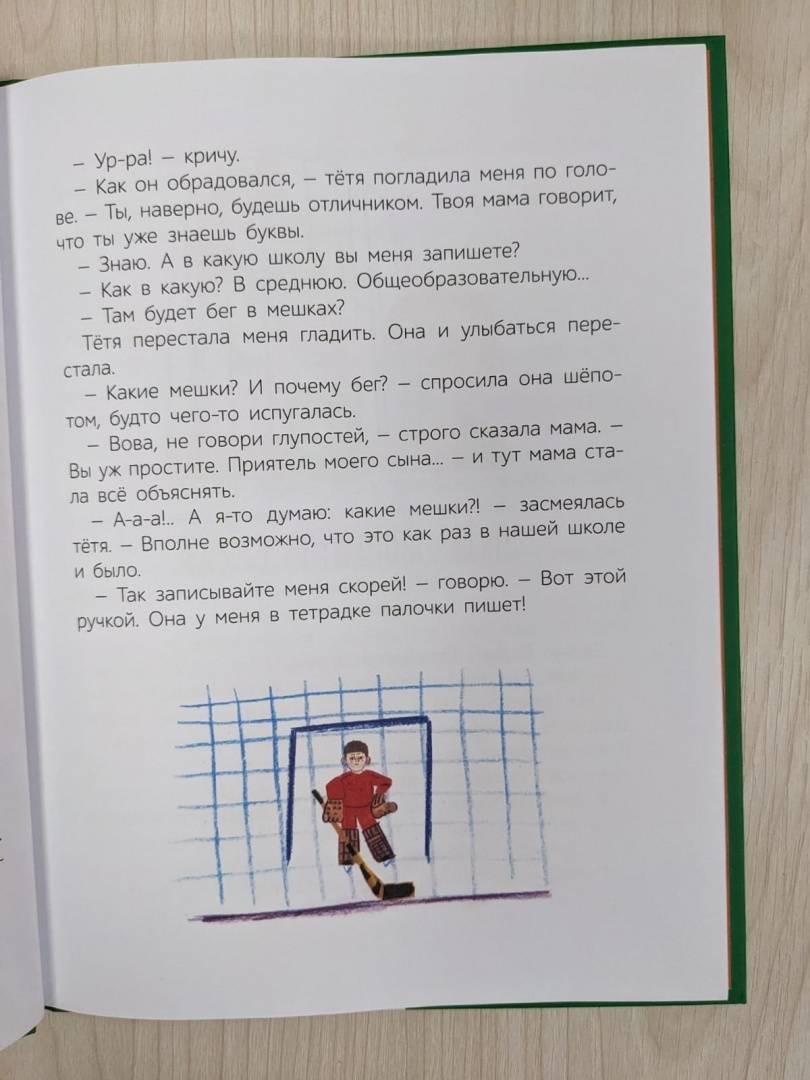 – Ур-ра! – кричу.

– Как он обрадовался, – тётя погладила меня по голове. – Ты, наверно, будешь отличником. Твоя мама говорит, что ты уже знаешь буквы.

– Знаю. А в какую школу вы меня запишете?

– Как в какую? В среднюю. Общеобразовательную...

– Там будет бег в мешках?

Тётя перестала меня гладить. Она и улыбаться перестала.

– Какие мешки? И почему бег? – спросила она шёпотом, будто чего-то испугалась.

– Вова, не говори глупостей, – строго сказала мама. – Вы уж простите. Приятель моего сына... – и тут мама стала всё объяснять.

– А-а-а!.. А я-то думаю: какие мешки?! – засмеялась тётя. – Вполне возможно, что это как раз в нашей школе и было.

– Так записывайте меня скорей! – говорю. – Вот этой ручкой. Она у меня в тетрадке палочки пишет!